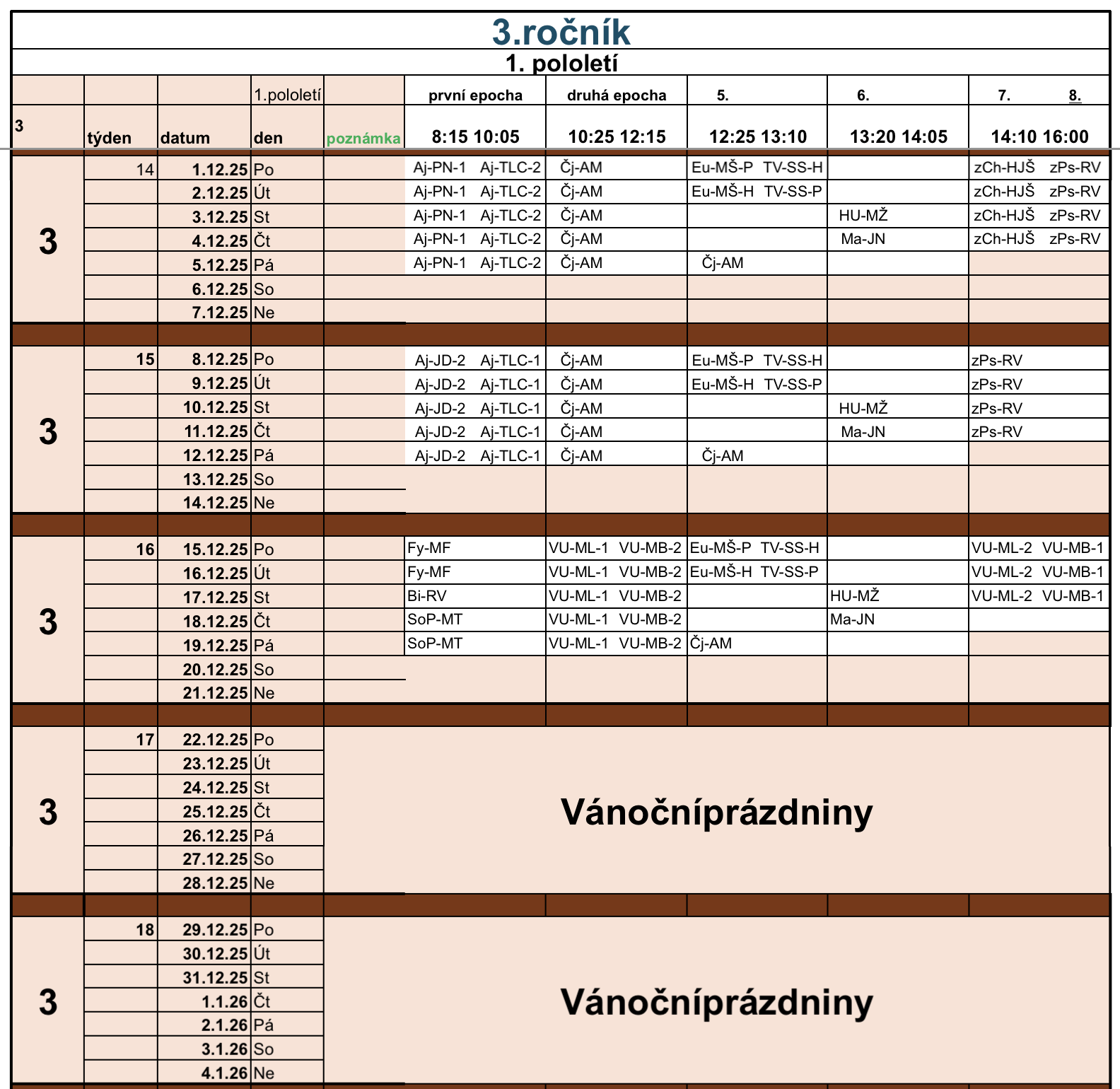 3.ročník

1. pololetí

| | | | 1.pololetí | | první epocha | druhá epocha | 5. | 6. | 7. 8. |
|---|---|---|---|---|---|---|---|---|---|
| 3 | týden | datum | den | poznámka | 8:15 10:05 | 10:25 12:15 | 12:25 13:10 | 13:20 14:05 | 14:10 16:00 |
| 3 | 14 | 1.12.25 | Po | | Aj-PN-1 Aj-TLC-2 | Čj-AM | Eu-MŠ-P TV-SS-H | | zCh-HJŠ zPs-RV |
| | | 2.12.25 | Út | | Aj-PN-1 Aj-TLC-2 | Čj-AM | Eu-MŠ-H TV-SS-P | | zCh-HJŠ zPs-RV |
| | | 3.12.25 | St | | Aj-PN-1 Aj-TLC-2 | Čj-AM | | HU-MŽ | zCh-HJŠ zPs-RV |
| | | 4.12.25 | Čt | | Aj-PN-1 Aj-TLC-2 | Čj-AM | | Ma-JN | zCh-HJŠ zPs-RV |
| | | 5.12.25 | Pá | | Aj-PN-1 Aj-TLC-2 | Čj-AM | Čj-AM | | |
| | | 6.12.25 | So | | | | | | |
| | | 7.12.25 | Ne | | | | | | |
| 3 | 15 | 8.12.25 | Po | | Aj-JD-2 Aj-TLC-1 | Čj-AM | Eu-MŠ-P TV-SS-H | | zPs-RV |
| | | 9.12.25 | Út | | Aj-JD-2 Aj-TLC-1 | Čj-AM | Eu-MŠ-H TV-SS-P | | zPs-RV |
| | | 10.12.25 | St | | Aj-JD-2 Aj-TLC-1 | Čj-AM | | HU-MŽ | zPs-RV |
| | | 11.12.25 | Čt | | Aj-JD-2 Aj-TLC-1 | Čj-AM | | Ma-JN | zPs-RV |
| | | 12.12.25 | Pá | | Aj-JD-2 Aj-TLC-1 | Čj-AM | Čj-AM | | |
| | | 13.12.25 | So | | | | | | |
| | | 14.12.25 | Ne | | | | | | |
| 3 | 16 | 15.12.25 | Po | | Fy-MF | VU-ML-1 VU-MB-2 | Eu-MŠ-P TV-SS-H | | VU-ML-2 VU-MB-1 |
| | | 16.12.25 | Út | | Fy-MF | VU-ML-1 VU-MB-2 | Eu-MŠ-H TV-SS-P | | VU-ML-2 VU-MB-1 |
| | | 17.12.25 | St | | Bi-RV | VU-ML-1 VU-MB-2 | | HU-MŽ | VU-ML-2 VU-MB-1 |
| | | 18.12.25 | Čt | | SoP-MT | VU-ML-1 VU-MB-2 | | Ma-JN | |
| | | 19.12.25 | Pá | | SoP-MT | VU-ML-1 VU-MB-2 | Čj-AM | | |
| | | 20.12.25 | So | | | | | | |
| | | 21.12.25 | Ne | | | | | | |
| 3 | 17 | 22.12.25 | Po | Vánočníprázdniny | | | | | |
| | | 23.12.25 | Út | | | | | | |
| | | 24.12.25 | St | | | | | | |
| | | 25.12.25 | Čt | | | | | | |
| | | 26.12.25 | Pá | | | | | | |
| | | 27.12.25 | So | | | | | | |
| | | 28.12.25 | Ne | | | | | | |
| 3 | 18 | 29.12.25 | Po | Vánočníprázdniny | | | | | |
| | | 30.12.25 | Út | | | | | | |
| | | 31.12.25 | St | | | | | | |
| | | 1.1.26 | Čt | | | | | | |
| | | 2.1.26 | Pá | | | | | | |
| | | 3.1.26 | So | | | | | | |
| | | 4.1.26 | Ne | | | | | | |